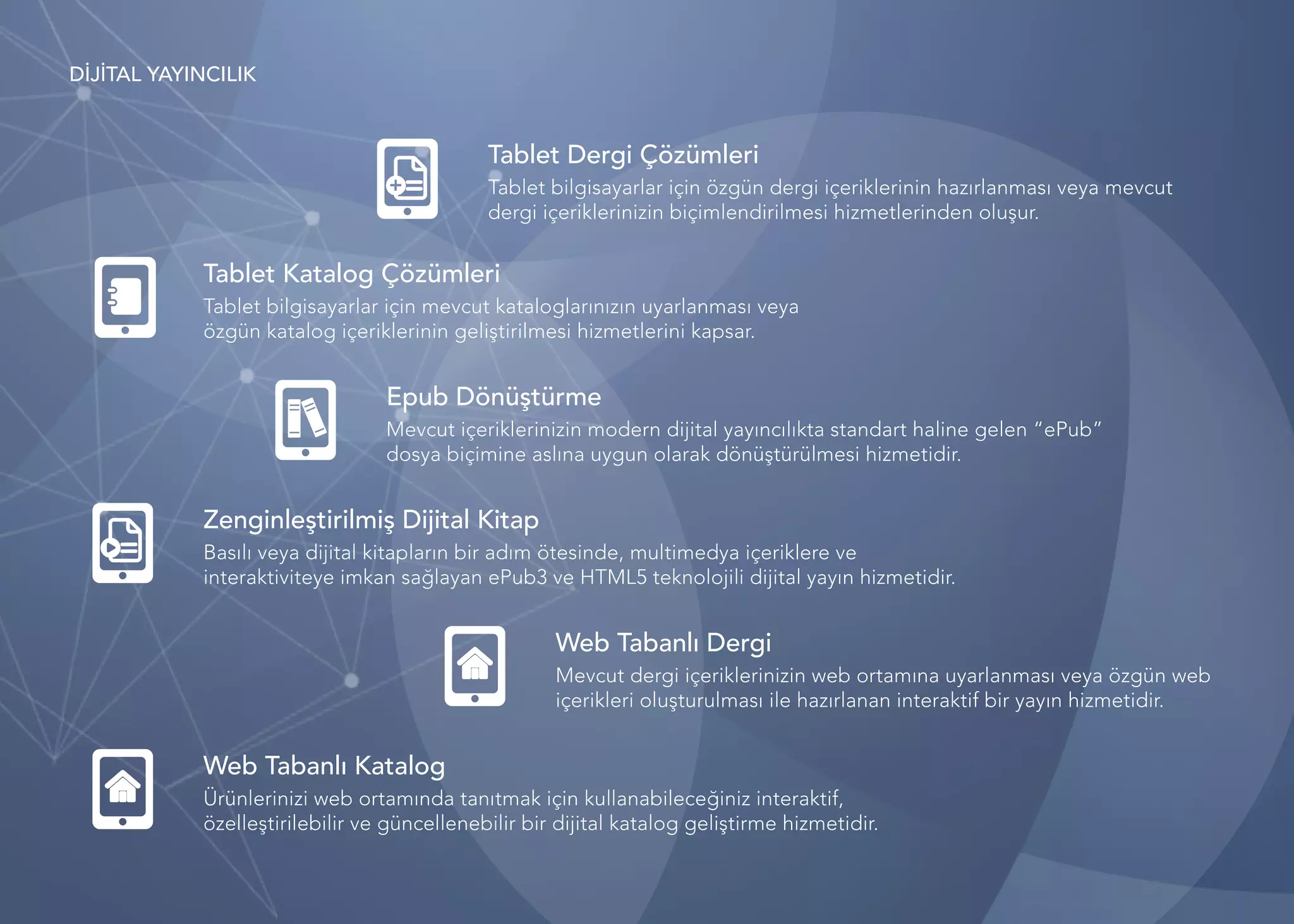 DİJİTAL YAYINCILIK

Tablet Dergi Çözümleri

Tablet bilgisayarlar için özgün dergi içeriklerinin hazırlanması veya mevcut dergi içeriklerinizin biçimlendirilmesi hizmetlerinden oluşur.

Tablet Katalog Çözümleri

Tablet bilgisayarlar için mevcut kataloglarınızın uyarlanması veya özgün katalog içeriklerinin geliştirilmesi hizmetlerini kapsar.

Epub Dönüştürme

Mevcut içeriklerinizin modern dijital yayıncılıkta standart haline gelen "ePub" dosya biçimine aslına uygun olarak dönüştürülmesi hizmetidir.

Zenginleştirilmiş Dijital Kitap

Basılı veya dijital kitapların bir adım ötesinde, multimedya içeriklere ve interaktiviteye imkan sağlayan ePub3 ve HTML5 teknolojili dijital yayın hizmetidir.

Web Tabanlı Dergi

Mevcut dergi içeriklerinizin web ortamına uyarlanması veya özgün web içerikleri oluşturulması ile hazırlanan interaktif bir yayın hizmetidir.

Web Tabanlı Katalog

Ürünlerinizi web ortamında tanıtmak için kullanabileceğiniz interaktif, özelleştirilebilir ve güncellenebilir bir dijital katalog geliştirme hizmetidir.